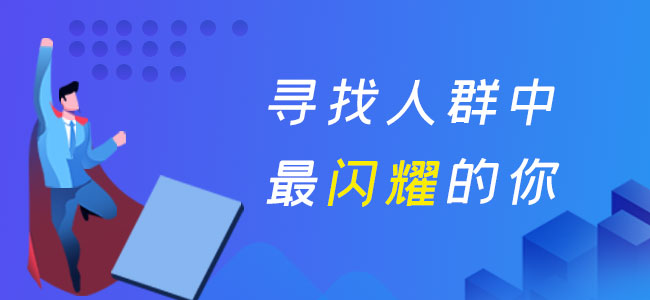 寻找人群中
最闪耀的你